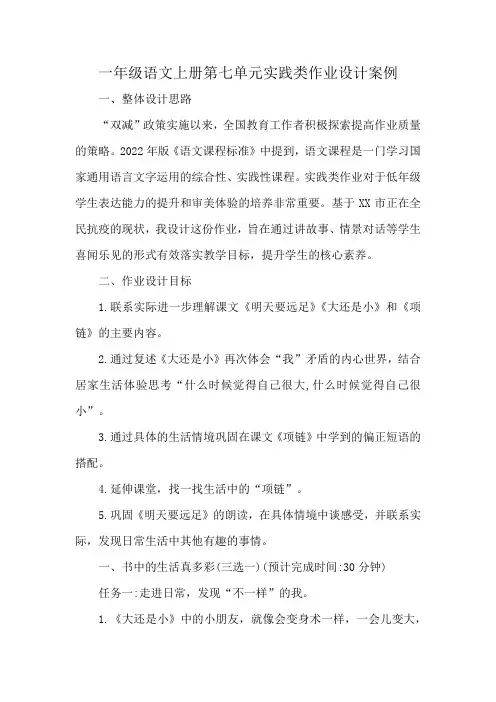 一年级语文上册第七单元实践类作业设计案例

一、整体设计思路

“双减”政策实施以来，全国教育工作者积极探索提高作业质量的策略。2022年版《语文课程标准》中提到，语文课程是一门学习国家通用语言文字运用的综合性、实践性课程。实践类作业对于低年级学生表达能力的提升和审美体验的培养非常重要。基于XX市正在全民抗疫的现状，我设计这份作业，旨在通过讲故事、情景对话等学生喜闻乐见的形式有效落实教学目标，提升学生的核心素养。

二、作业设计目标

1.联系实际进一步理解课文《明天要远足》《大还是小》和《项链》的主要内容。

2.通过复述《大还是小》再次体会“我”矛盾的内心世界，结合居家生活体验思考“什么时候觉得自己很大,什么时候觉得自己很小”。

3.通过具体的生活情境巩固在课文《项链》中学到的偏正短语的搭配。

4.延伸课堂，找一找生活中的“项链”。

5.巩固《明天要远足》的朗读，在具体情境中谈感受，并联系实际，发现日常生活中其他有趣的事情。

一、书中的生活真多彩(三选一)(预计完成时间:30分钟)

任务一:走进日常，发现“不一样”的我。

1.《大还是小》中的小朋友，就像会变身术一样，一会儿变大，